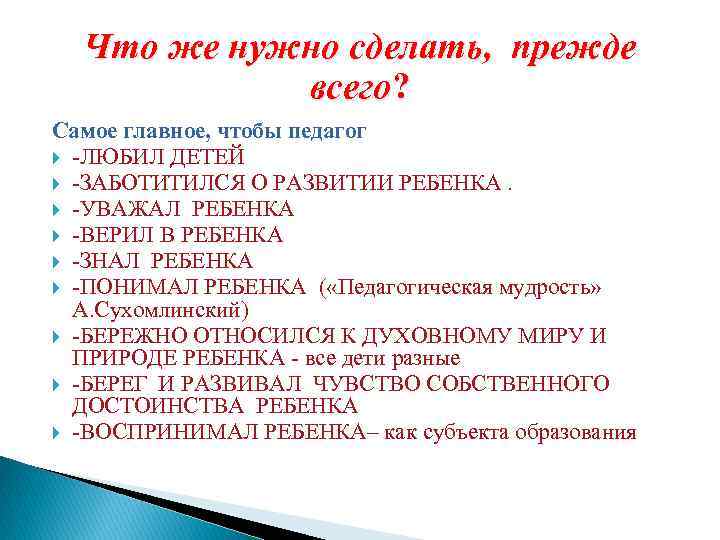 Что же нужно сделать, прежде всего?

Самое главное, чтобы педагог

-ЛЮБИЛ ДЕТЕЙ

-ЗАБОТИТИЛСЯ О РАЗВИТИИ РЕБЕНКА .

-УВАЖАЛ РЕБЕНКА

-ВЕРИЛ В РЕБЕНКА

-ЗНАЛ РЕБЕНКА

-ПОНИМАЛ РЕБЕНКА («Педагогическая мудрость» А.Сухомлинский)

-БЕРЕЖНО ОТНОСИЛСЯ К ДУХОВНОМУ МИРУ И ПРИРОДЕ РЕБЕНКА - все дети разные

-БЕРЕГ И РАЗВИВАЛ ЧУВСТВО СОБСТВЕННОГО ДОСТОИНСТВА РЕБЕНКА

-ВОСПРИНИМАЛ РЕБЕНКА– как субъекта образования